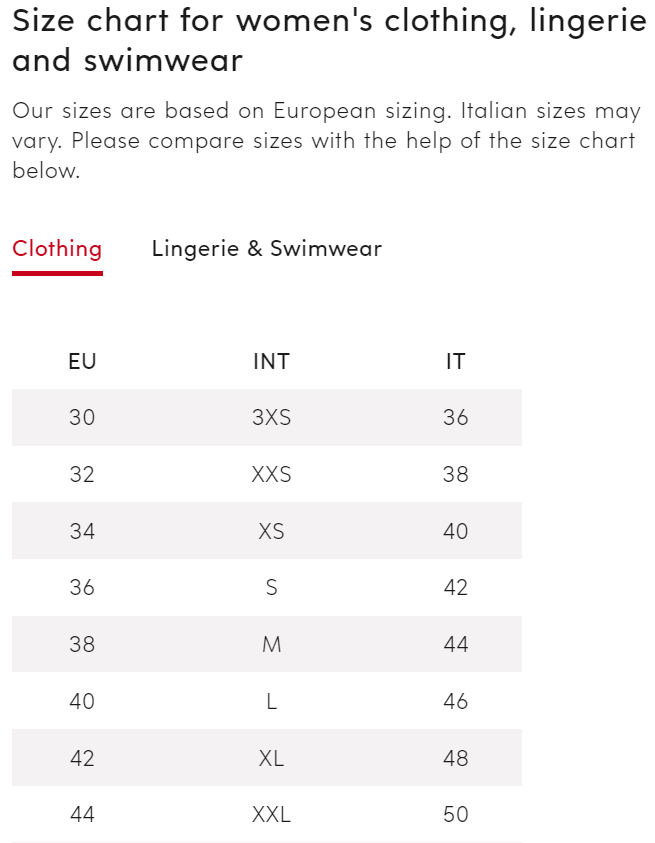 Size chart for women's clothing, lingerie and swimwear

Our sizes are based on European sizing. Italian sizes may vary. Please compare sizes with the help of the size chart below.

Clothing Lingerie & Swimwear

| EU | INT | IT |
|---|---|---|
| 30 | 3XS | 36 |
| 32 | XXS | 38 |
| 34 | XS | 40 |
| 36 | S | 42 |
| 38 | M | 44 |
| 40 | L | 46 |
| 42 | XL | 48 |
| 44 | XXL | 50 |